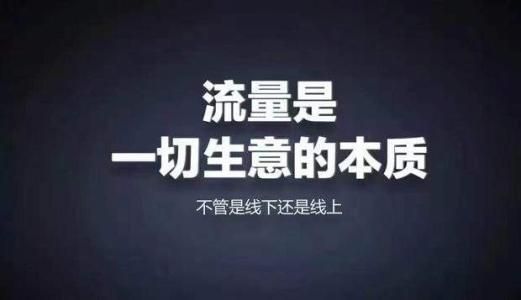 流量是
一切生意的本质

不管是线下还是线上